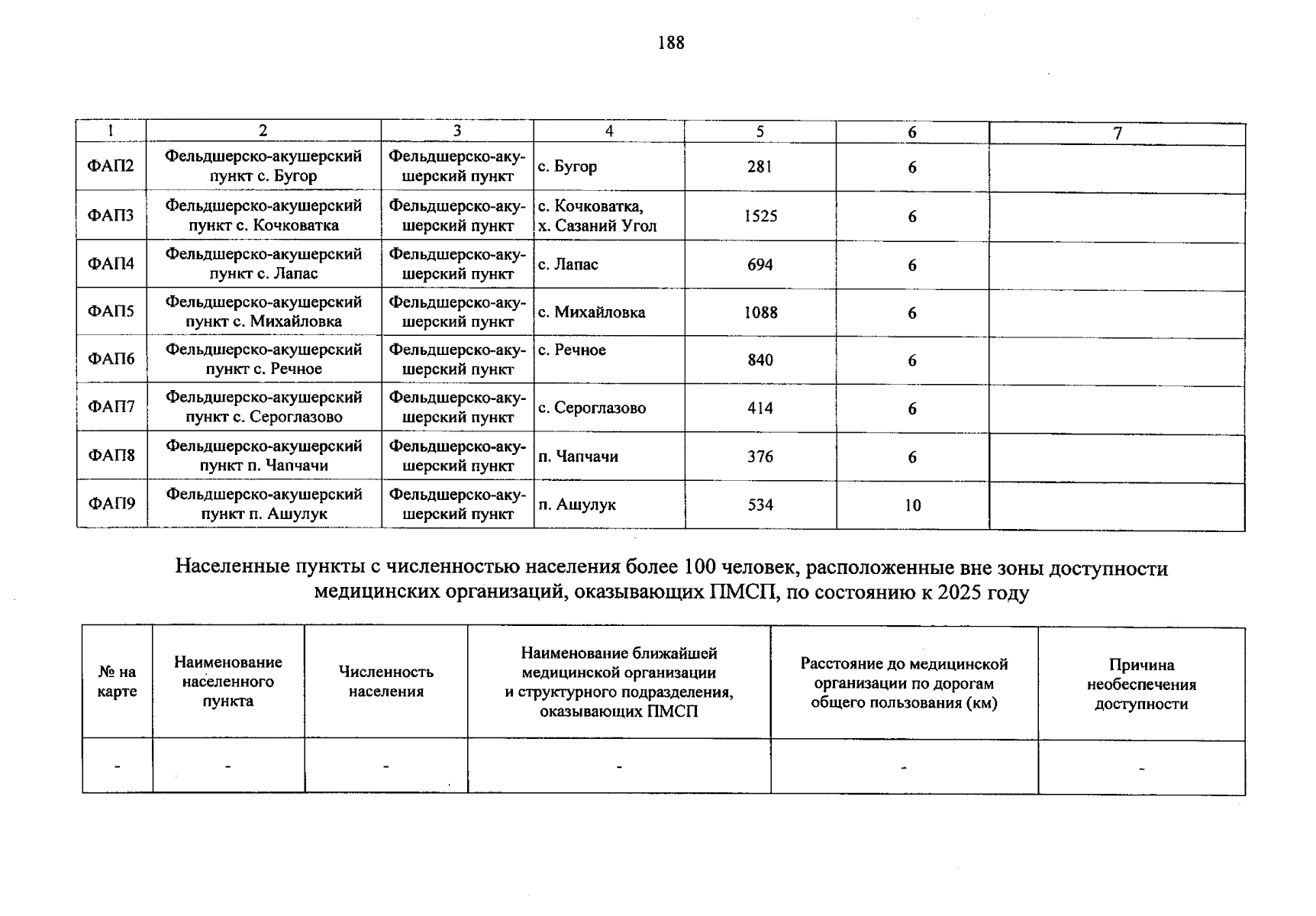 188

| 1 | 2 | 3 | 4 | 5 | 6 | 7 |
|---|---|---|---|---|---|---|
| ФАП2 | Фельдшерско-акушерский пункт с. Бугор | Фельдшерско-акушерский пункт | с. Бугор | 281 | 6 | |
| ФАП3 | Фельдшерско-акушерский пункт с. Кочковатка | Фельдшерско-акушерский пункт | с. Кочковатка, х. Сазаний Угол | 1525 | 6 | |
| ФАП4 | Фельдшерско-акушерский пункт с. Лапас | Фельдшерско-акушерский пункт | с. Лапас | 694 | 6 | |
| ФАП5 | Фельдшерско-акушерский пункт с. Михайловка | Фельдшерско-акушерский пункт | с. Михайловка | 1088 | 6 | |
| ФАП6 | Фельдшерско-акушерский пункт с. Речное | Фельдшерско-акушерский пункт | с. Речное | 840 | 6 | |
| ФАП7 | Фельдшерско-акушерский пункт с. Сероглазово | Фельдшерско-акушерский пункт | с. Сероглазово | 414 | 6 | |
| ФАП8 | Фельдшерско-акушерский пункт п. Чапчачи | Фельдшерско-акушерский пункт | п. Чапчачи | 376 | 6 | |
| ФАП9 | Фельдшерско-акушерский пункт п. Ашулук | Фельдшерско-акушерский пункт | п. Ашулук | 534 | 10 | |

Населенные пункты с численностью населения более 100 человек, расположенные вне зоны доступности медицинских организаций, оказывающих ПМСП, по состоянию к 2025 году

| № на карте | Наименование населенного пункта | Численность населения | Наименование ближайшей медицинской организации и структурного подразделения, оказывающих ПМСП | Расстояние до медицинской организации по дорогам общего пользования (км) | Причина необеспечения доступности |
|---|---|---|---|---|---|
| - | - | - | - | - | - |